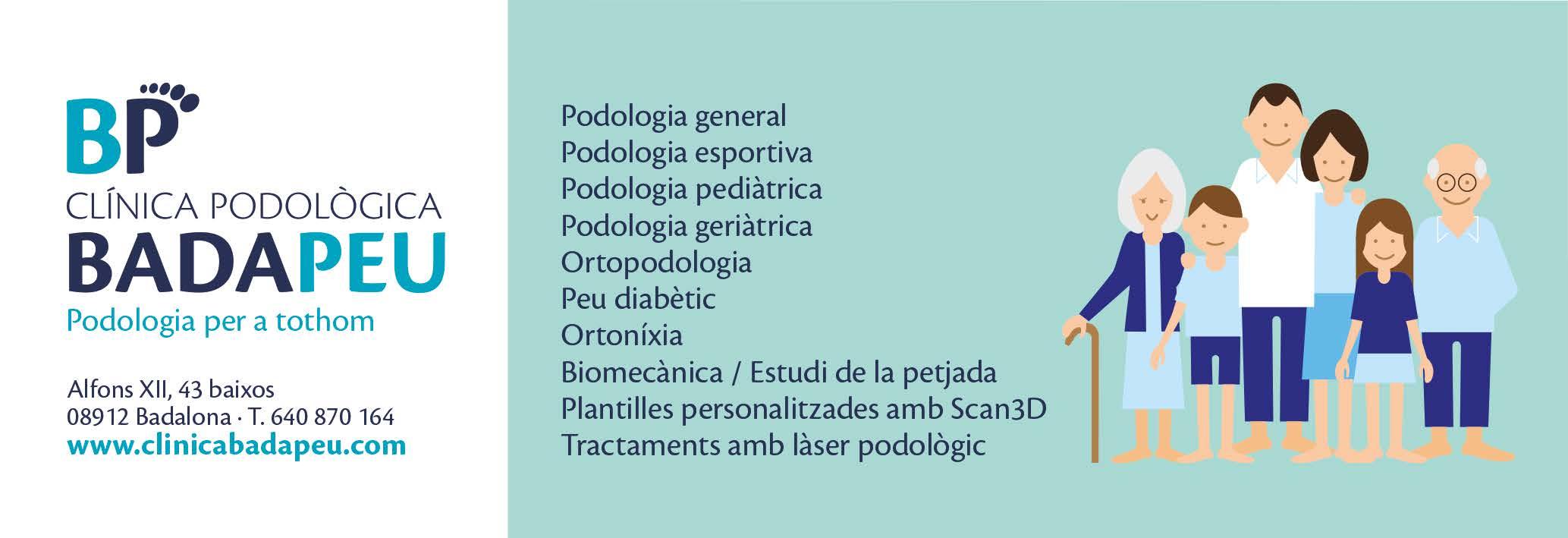 BP
CLÍNICA PODOLÒGICA
BADAPEU
Podologia per a tothom

Alfons XII, 43 baixos
08912 Badalona · T. 640 870 164
www.clinicabadapeu.com

Podologia general
Podologia esportiva
Podologia pediàtrica
Podologia geriàtrica
Ortopodologia
Peu diabètic
Ortoníxia
Biomecànica / Estudi de la petjada
Plantilles personalitzades amb Scan3D
Tractaments amb làser podològic